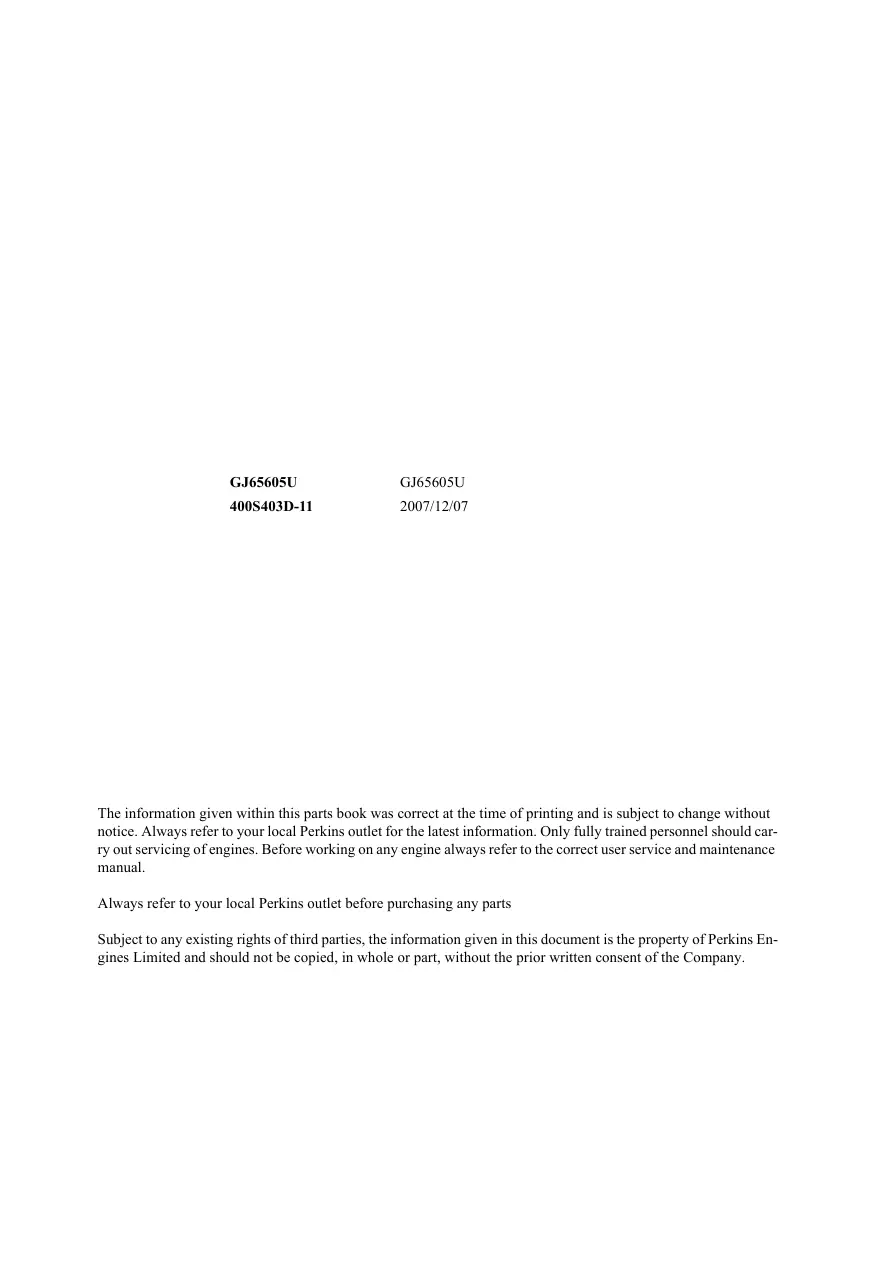 GJ65605U GJ65605U
400S403D-11 2007/12/07

The information given within this parts book was correct at the time of printing and is subject to change without notice. Always refer to your local Perkins outlet for the latest information. Only fully trained personnel should carry out servicing of engines. Before working on any engine always refer to the correct user service and maintenance manual.

Always refer to your local Perkins outlet before purchasing any parts

Subject to any existing rights of third parties, the information given in this document is the property of Perkins Engines Limited and should not be copied, in whole or part, without the prior written consent of the Company.